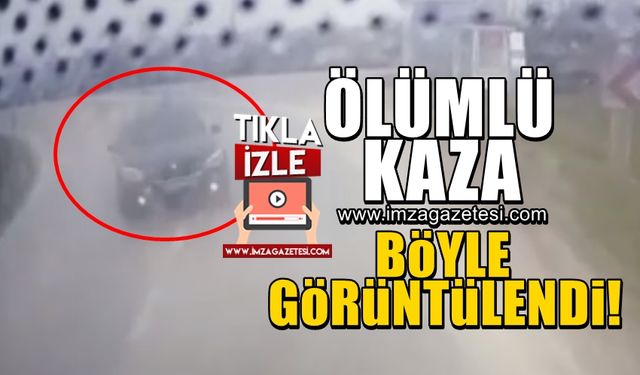 TIKLA
İZLE
WWW.İMZAGAZETESİ.COM

ÖLÜMLÜ
KAZA
www.imzagazetesi.com
BÖYLE
GÖRÜNTÜLENDİ!